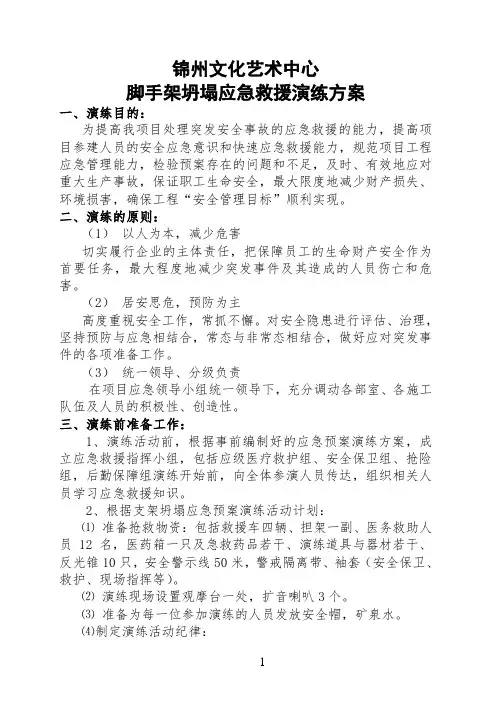 锦州文化艺术中心
脚手架坍塌应急救援演练方案

一、演练目的：

为提高我项目处理突发安全事故的应急救援的能力，提高项目参建人员的安全应急意识和快速应急救援能力，规范项目工程应急管理能力，检验预案存在的问题和不足，及时、有效地应对重大生产事故，保证职工生命安全，最大限度地减少财产损失、环境损害，确保工程“安全管理目标”顺利实现。

二、演练的原则：

（1） 以人为本，减少危害

切实履行企业的主体责任，把保障员工的生命财产安全作为首要任务，最大程度地减少突发事件及其造成的人员伤亡和危害。

（2） 居安思危，预防为主

高度重视安全工作，常抓不懈。对安全隐患进行评估、治理，坚持预防与应急相结合，常态与非常态相结合，做好应对突发事件的各项准备工作。

（3） 统一领导、分级负责

在项目应急领导小组统一领导下，充分调动各部室、各施工队伍及人员的积极性、创造性。

三、演练前准备工作：

1、演练活动前，根据事前编制好的应急预案演练方案，成立应急救援指挥小组，包括应级医疗救护组、安全保卫组、抢险组，后勤保障组演练开始前，向全体参演人员传达，组织相关人员学习应急救援知识。

2、根据支架坍塌应急预案演练活动计划：

⑴ 准备抢救物资：包括救援车四辆、担架一副、医务救助人员 12 名，医药箱一只及急救药品若干、演练道具与器材若干、反光锥 10 只，安全警示线 50 米，警戒隔离带、袖套（安全保卫、救护、现场指挥等）。

⑵ 演练现场设置观摩台一处，扩音喇叭 3 个。

⑶ 准备为每一位参加演练的人员发放安全帽，矿泉水。

⑷制定演练活动纪律：

1